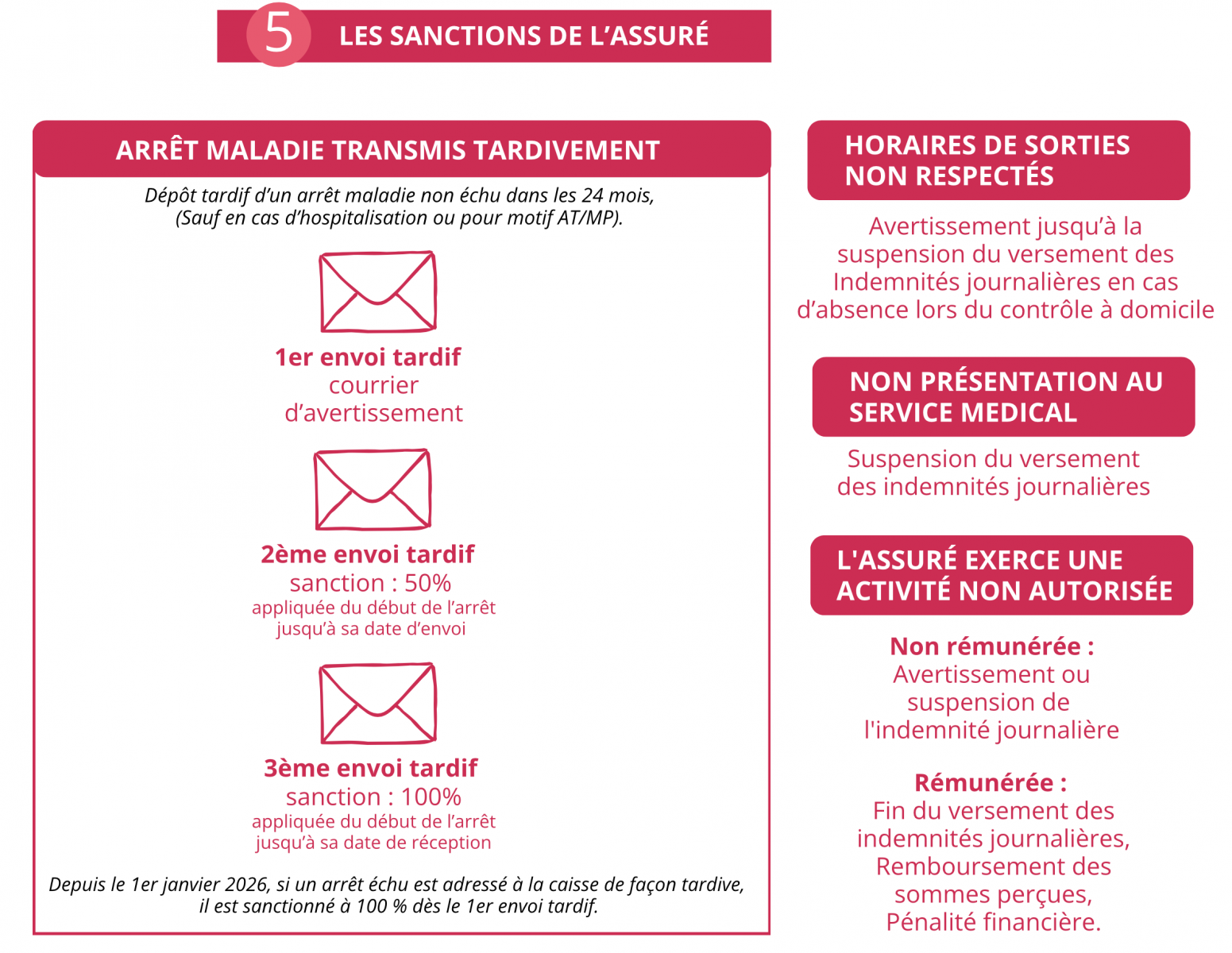 5 LES SANCTIONS DE L'ASSURÉ

ARRÊT MALADIE TRANSMIS TARDIVEMENT

Dépôt tardif d'un arrêt maladie non échu dans les 24 mois, (Sauf en cas d'hospitalisation ou pour motif AT/MP).

1er envoi tardif
courrier d'avertissement

2ème envoi tardif
sanction : 50%
appliquée du début de l'arrêt jusqu'à sa date d'envoi

3ème envoi tardif
sanction : 100%
appliquée du début de l'arrêt jusqu'à sa date de réception

Depuis le 1er janvier 2026, si un arrêt échu est adressé à la caisse de façon tardive, il est sanctionné à 100 % dès le 1er envoi tardif.

HORAIRES DE SORTIES NON RESPECTÉS

Avertissement jusqu'à la suspension du versement des Indemnités journalières en cas d'absence lors du contrôle à domicile

NON PRÉSENTATION AU SERVICE MEDICAL

Suspension du versement des indemnités journalières

L'ASSURÉ EXERCE UNE ACTIVITÉ NON AUTORISÉE

Non rémunérée :
Avertissement ou suspension de l'indemnité journalière

Rémunérée :
Fin du versement des indemnités journalières,
Remboursement des sommes perçues,
Pénalité financière.